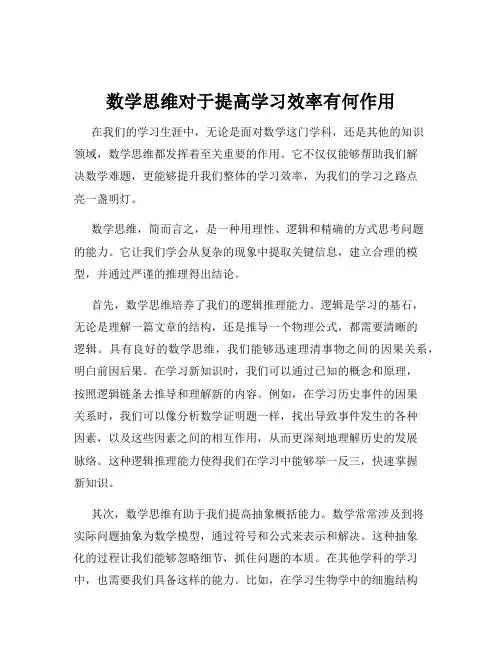 数学思维对于提高学习效率有何作用

在我们的学习生涯中，无论是面对数学这门学科，还是其他的知识领域，数学思维都发挥着至关重要的作用。它不仅仅能够帮助我们解决数学难题，更能够提升我们整体的学习效率，为我们的学习之路点亮一盏明灯。

数学思维，简而言之，是一种用理性、逻辑和精确的方式思考问题的能力。它让我们学会从复杂的现象中提取关键信息，建立合理的模型，并通过严谨的推理得出结论。

首先，数学思维培养了我们的逻辑推理能力。逻辑是学习的基石，无论是理解一篇文章的结构，还是推导一个物理公式，都需要清晰的逻辑。具有良好的数学思维，我们能够迅速理清事物之间的因果关系，明白前因后果。在学习新知识时，我们可以通过已知的概念和原理，按照逻辑链条去推导和理解新的内容。例如，在学习历史事件的因果关系时，我们可以像分析数学证明题一样，找出导致事件发生的各种因素，以及这些因素之间的相互作用，从而更深刻地理解历史的发展脉络。这种逻辑推理能力使得我们在学习中能够举一反三，快速掌握新知识。

其次，数学思维有助于我们提高抽象概括能力。数学常常涉及到将实际问题抽象为数学模型，通过符号和公式来表示和解决。这种抽象化的过程让我们能够忽略细节，抓住问题的本质。在其他学科的学习中，也需要我们具备这样的能力。比如，在学习生物学中的细胞结构